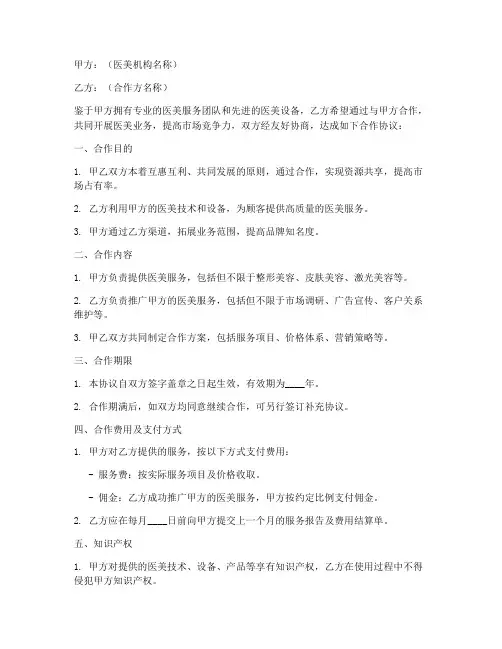 甲方：（医美机构名称）

乙方：（合作方名称）

鉴于甲方拥有专业的医美服务团队和先进的医美设备，乙方希望通过与甲方合作，共同开展医美业务，提高市场竞争力，双方经友好协商，达成如下合作协议：

一、合作目的

1. 甲乙双方本着互惠互利、共同发展的原则，通过合作，实现资源共享，提高市场占有率。

2. 乙方利用甲方的医美技术和设备，为顾客提供高质量的医美服务。

3. 甲方通过乙方渠道，拓展业务范围，提高品牌知名度。

二、合作内容

1. 甲方负责提供医美服务，包括但不限于整形美容、皮肤美容、激光美容等。

2. 乙方负责推广甲方的医美服务，包括但不限于市场调研、广告宣传、客户关系维护等。

3. 甲乙双方共同制定合作方案，包括服务项目、价格体系、营销策略等。

三、合作期限

1. 本协议自双方签字盖章之日起生效，有效期为____年。

2. 合作期满后，如双方均同意继续合作，可另行签订补充协议。

四、合作费用及支付方式

1. 甲方对乙方提供的服务，按以下方式支付费用：

- 服务费：按实际服务项目及价格收取。

- 佣金：乙方成功推广甲方的医美服务，甲方按约定比例支付佣金。

2. 乙方应在每月____日前向甲方提交上一个月的服务报告及费用结算单。

五、知识产权

1. 甲方对提供的医美技术、设备、产品等享有知识产权，乙方在使用过程中不得侵犯甲方知识产权。